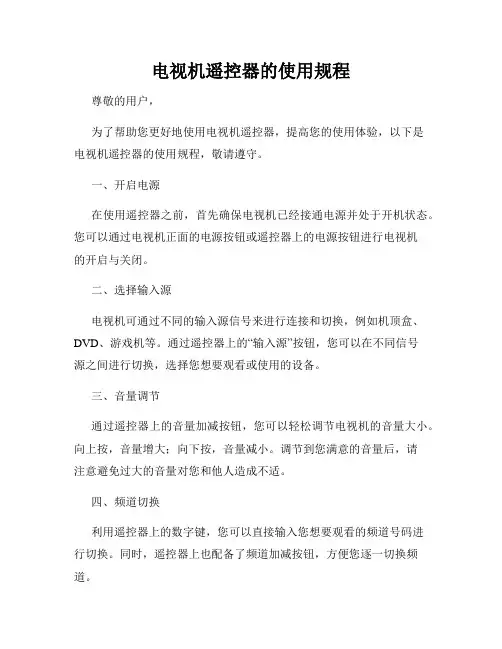 电视机遥控器的使用规程

尊敬的用户，

为了帮助您更好地使用电视机遥控器，提高您的使用体验，以下是电视机遥控器的使用规程，敬请遵守。

一、开启电源

在使用遥控器之前，首先确保电视机已经接通电源并处于开机状态。您可以通过电视机正面的电源按钮或遥控器上的电源按钮进行电视机的开启与关闭。

二、选择输入源

电视机可通过不同的输入源信号来进行连接和切换，例如机顶盒、DVD、游戏机等。通过遥控器上的“输入源”按钮，您可以在不同信号源之间进行切换，选择您想要观看或使用的设备。

三、音量调节

通过遥控器上的音量加减按钮，您可以轻松调节电视机的音量大小。向上按，音量增大；向下按，音量减小。调节到您满意的音量后，请注意避免过大的音量对您和他人造成不适。

四、频道切换

利用遥控器上的数字键，您可以直接输入您想要观看的频道号码进行切换。同时，遥控器上也配备了频道加减按钮，方便您逐一切换频道。